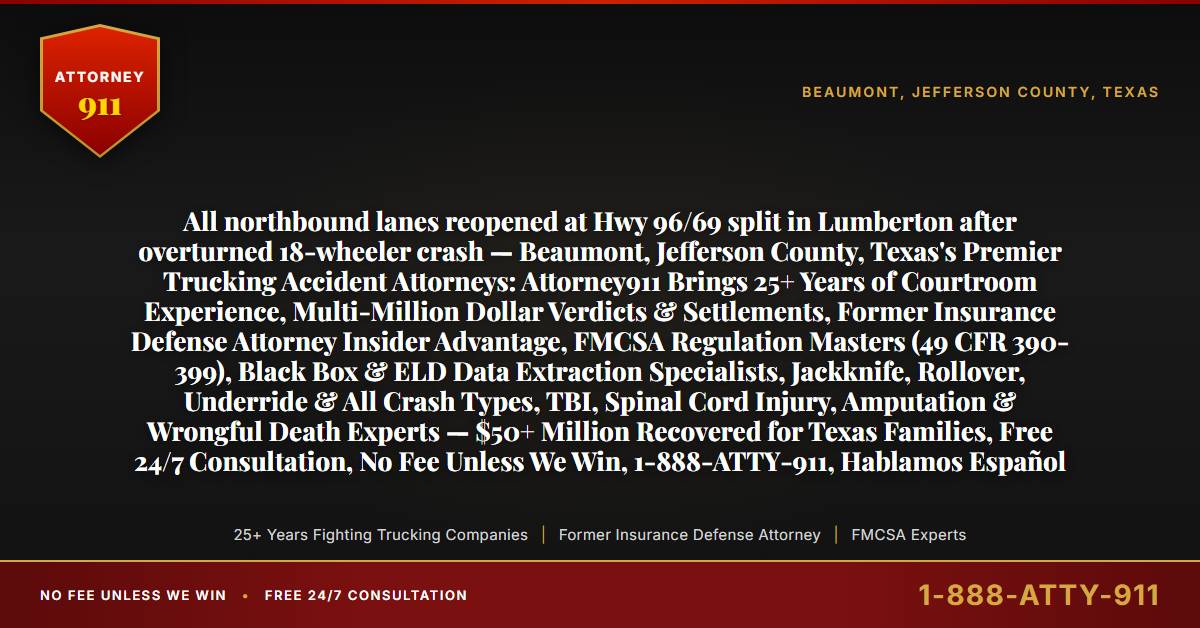 ATTORNEY
911

BEAUMONT, JEFFERSON COUNTY, TEXAS

All northbound lanes reopened at Hwy 96/69 split in Lumberton after overturned 18-wheeler crash — Beaumont, Jefferson County, Texas's Premier Trucking Accident Attorneys: Attorney911 Brings 25+ Years of Courtroom Experience, Multi-Million Dollar Verdicts & Settlements, Former Insurance Defense Attorney Insider Advantage, FMCSA Regulation Masters (49 CFR 390-399), Black Box & ELD Data Extraction Specialists, Jackknife, Rollover, Underride & All Crash Types, TBI, Spinal Cord Injury, Amputation & Wrongful Death Experts — $50+ Million Recovered for Texas Families, Free 24/7 Consultation, No Fee Unless We Win, 1-888-ATTY-911, Hablamos Español

25+ Years Fighting Trucking Companies | Former Insurance Defense Attorney | FMCSA Experts

NO FEE UNLESS WE WIN • FREE 24/7 CONSULTATION

1-888-ATTY-911